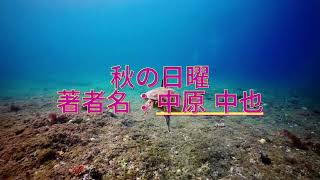 秋の日曜
著者名：中原 中也